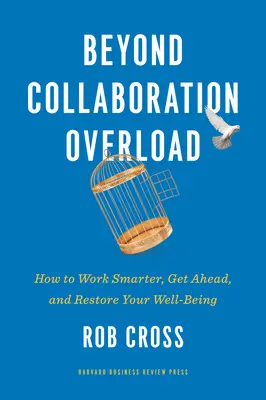 BEYOND COLLABORATION OVERLOAD

How to Work Smarter, Get Ahead, and Restore Your Well-Being

ROB CROSS

HARVARD BUSINESS REVIEW PRESS